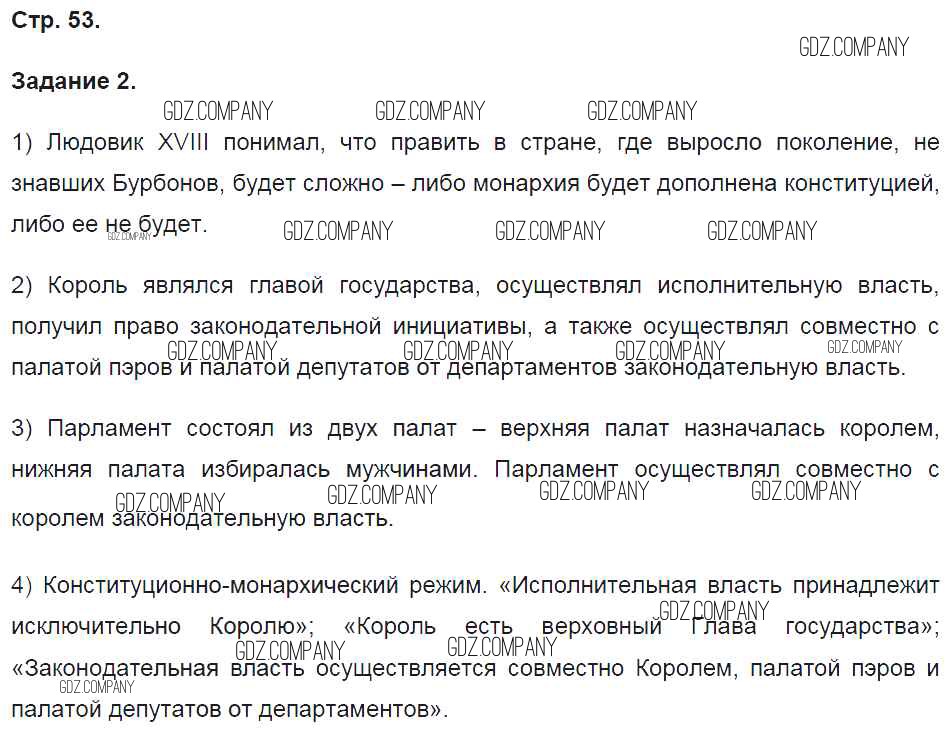 Стр. 53.

GDZ.COMPANY

Задание 2.

GDZ.COMPANY GDZ.COMPANY GDZ.COMPANY

1) Людовик XVIII понимал, что править в стране, где выросло поколение, не знавших Бурбонов, будет сложно – либо монархия будет дополнена конституцией, либо ее не будет.

GDZ.COMPANY GDZ.COMPANY GDZ.COMPANY GDZ.COMPANY

2) Король являлся главой государства, осуществлял исполнительную власть, получил право законодательной инициативы, а также осуществлял совместно с палатой пэров и палатой депутатов от департаментов законодательную власть.

GDZ.COMPANY GDZ.COMPANY GDZ.COMPANY GDZ.COMPANY

3) Парламент состоял из двух палат – верхняя палат назначалась королем, нижняя палата избиралась мужчинами. Парламент осуществлял совместно с королем законодательную власть.

GDZ.COMPANY GDZ.COMPANY GDZ.COMPANY GDZ.COMPANY

4) Конституционно-монархический режим. «Исполнительная власть принадлежит исключительно Королю»; «Король есть верховный Глава государства»; «Законодательная власть осуществляется совместно Королем, палатой пэров и палатой депутатов от департаментов».

GDZ.COMPANY GDZ.COMPANY GDZ.COMPANY GDZ.COMPANY